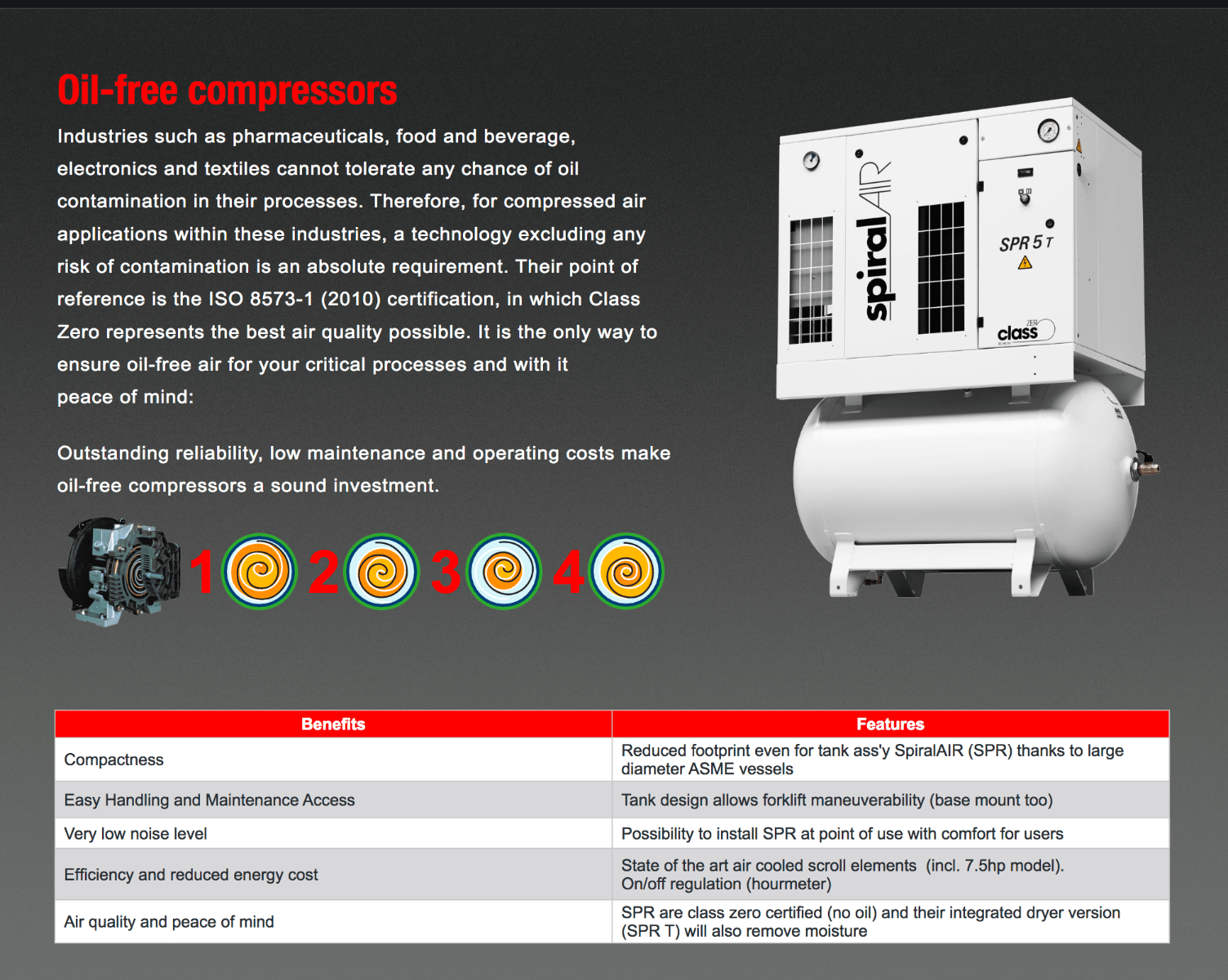 Oil-free compressors

Industries such as pharmaceuticals, food and beverage, electronics and textiles cannot tolerate any chance of oil contamination in their processes. Therefore, for compressed air applications within these industries, a technology excluding any risk of contamination is an absolute requirement. Their point of reference is the ISO 8573-1 (2010) certification, in which Class Zero represents the best air quality possible. It is the only way to ensure oil-free air for your critical processes and with it peace of mind:

Outstanding reliability, low maintenance and operating costs make oil-free compressors a sound investment.

1 2 3 4

spiralAIR

SPR 5 T

class ZERO

| Benefits | Features |
|---|---|
| Compactness | Reduced footprint even for tank ass'y SpiralAIR (SPR) thanks to large diameter ASME vessels |
| Easy Handling and Maintenance Access | Tank design allows forklift maneuverability (base mount too) |
| Very low noise level | Possibility to install SPR at point of use with comfort for users |
| Efficiency and reduced energy cost | State of the art air cooled scroll elements (incl. 7.5hp model). On/off regulation (hourmeter) |
| Air quality and peace of mind | SPR are class zero certified (no oil) and their integrated dryer version (SPR T) will also remove moisture |